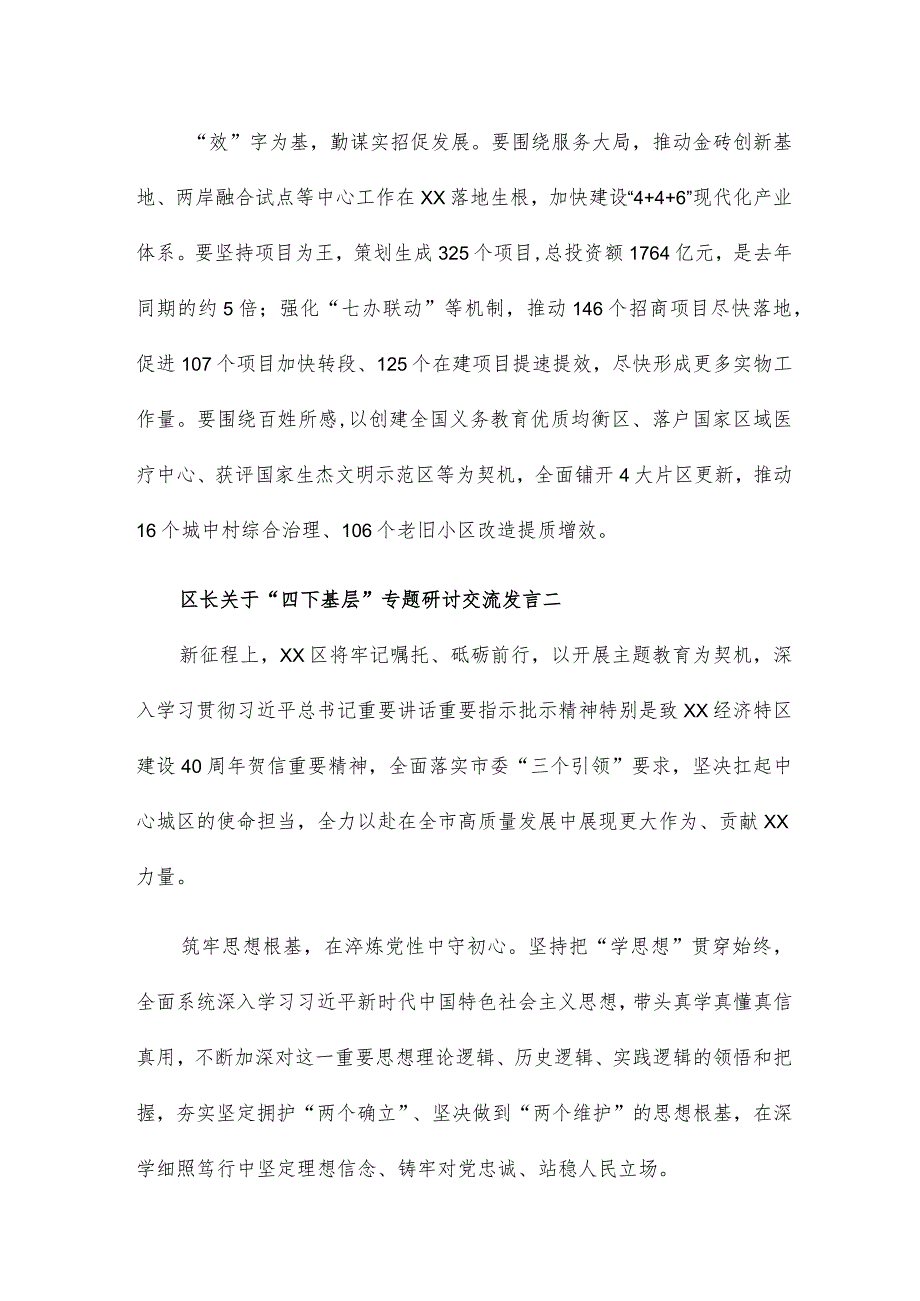 “效”字为基，勤谋实招促发展。要围绕服务大局，推动金砖创新基地、两岸融合试点等中心工作在XX落地生根，加快建设“4+4+6”现代化产业体系。要坚持项目为王，策划生成325个项目，总投资额1764亿元，是去年同期的约5倍；强化“七办联动”等机制，推动146个招商项目尽快落地，促进107个项目加快转段、125个在建项目提速提效，尽快形成更多实物工作量。要围绕百姓所感，以创建全国义务教育优质均衡区、落户国家区域医疗中心、获评国家生杰文明示范区等为契机，全面铺开4大片区更新，推动16个城中村综合治理、106个老旧小区改造提质增效。

区长关于“四下基层”专题研讨交流发言二

新征程上，XX区将牢记嘱托、砥砺前行，以开展主题教育为契机，深入学习贯彻习近平总书记重要讲话重要指示批示精神特别是致XX经济特区建设40周年贺信重要精神，全面落实市委“三个引领”要求，坚决扛起中心城区的使命担当，全力以赴在全市高质量发展中展现更大作为、贡献XX力量。

筑牢思想根基，在淬炼党性中守初心。坚持把“学思想”贯穿始终，全面系统深入学习习近平新时代中国特色社会主义思想，带头真学真懂真信真用，不断加深对这一重要思想理论逻辑、历史逻辑、实践逻辑的领悟和把握，夯实坚定拥护“两个确立”、坚决做到“两个维护”的思想根基，在深学细照笃行中坚定理想信念、铸牢对党忠诚、站稳人民立场。